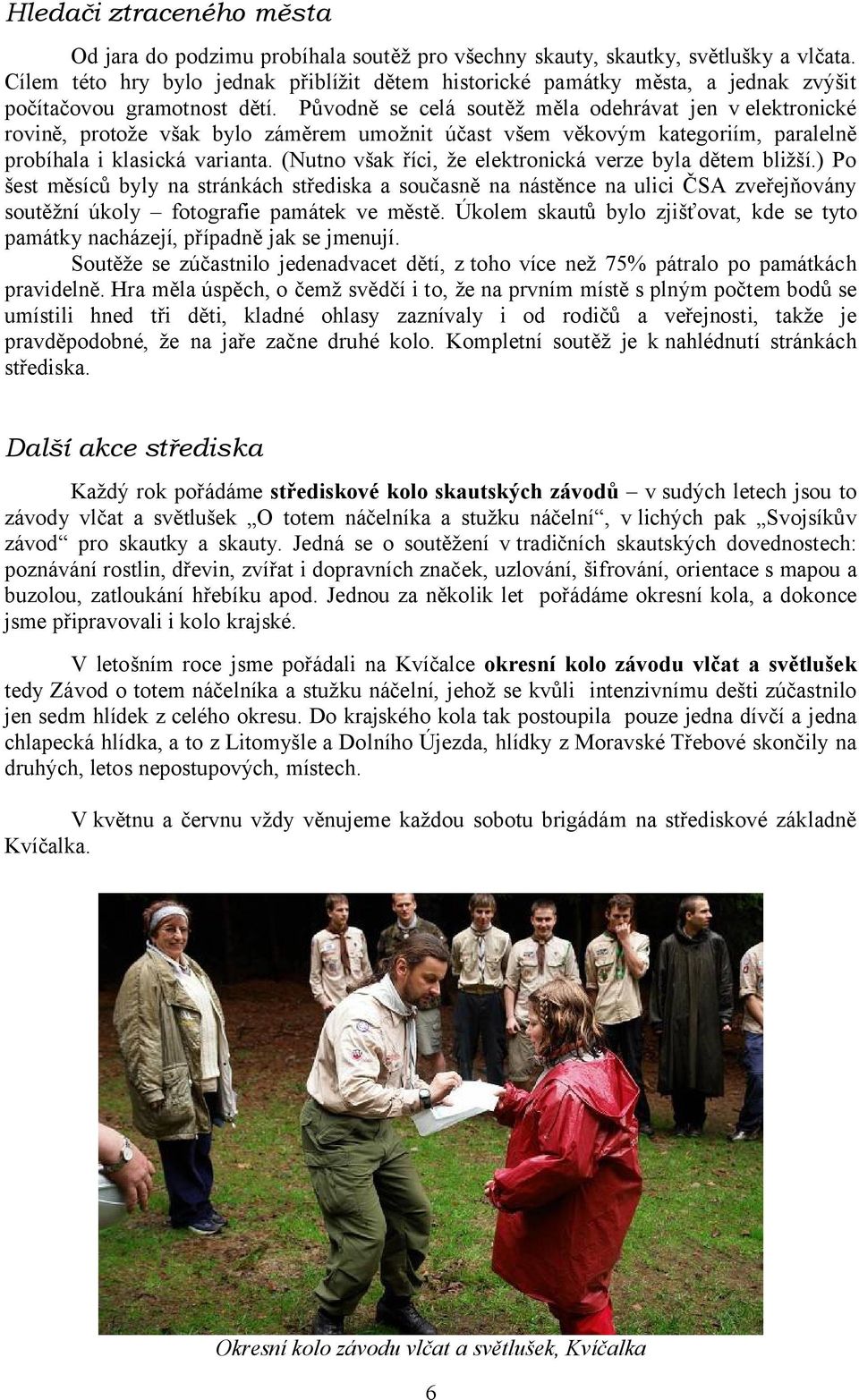 Hledači ztraceného města

Od jara do podzimu probíhala soutěž pro všechny skauty, skautky, světlušky a vlčata. Cílem této hry bylo jednak přiblížit dětem historické památky města, a jednak zvýšit počítačovou gramotnost dětí. Původně se celá soutěž měla odehrávat jen v elektronické rovině, protože však bylo záměrem umožnit účast všem věkovým kategoriím, paralelně probíhala i klasická varianta. (Nutno však říci, že elektronická verze byla dětem bližší.) Po šest měsíců byly na stránkách střediska a současně na nástěnce na ulici ČSA zveřejňovány soutěžní úkoly – fotografie památek ve městě. Úkolem skautů bylo zjišťovat, kde se tyto památky nacházejí, případně jak se jmenují.

Soutěže se zúčastnilo jedenadvacet dětí, z toho více než 75% pátralo po památkách pravidelně. Hra měla úspěch, o čemž svědčí i to, že na prvním místě s plným počtem bodů se umístili hned tři děti, kladné ohlasy zaznívaly i od rodičů a veřejnosti, takže je pravděpodobné, že na jaře začne druhé kolo. Kompletní soutěž je k nahlédnutí stránkách střediska.

Další akce střediska

Každý rok pořádáme střediskové kolo skautských závodů – v sudých letech jsou to závody vlčat a světlušek „O totem náčelníka a stužku náčelní“, v lichých pak „Svojsíkův závod“ pro skautky a skauty. Jedná se o soutěžení v tradičních skautských dovednostech: poznávání rostlin, dřevin, zvířat i dopravních značek, uzlování, šifrování, orientace s mapou a buzolou, zatloukání hřebíku apod. Jednou za několik let pořádáme okresní kola, a dokonce jsme připravovali i kolo krajské.

V letošním roce jsme pořádali na Kvíčalce okresní kolo závodu vlčat a světlušek tedy Závod o totem náčelníka a stužku náčelní, jehož se kvůli intenzivnímu dešti zúčastnilo jen sedm hlídek z celého okresu. Do krajského kola tak postoupila pouze jedna dívčí a jedna chlapecká hlídka, a to z Litomyšle a Dolního Újezda, hlídky z Moravské Třebové skončily na druhých, letos nepostupových, místech.

V květnu a červnu vždy věnujeme každou sobotu brigádám na střediskové základně Kvíčalka.

Okresní kolo závodu vlčat a světlušek, Kvíčalka

6